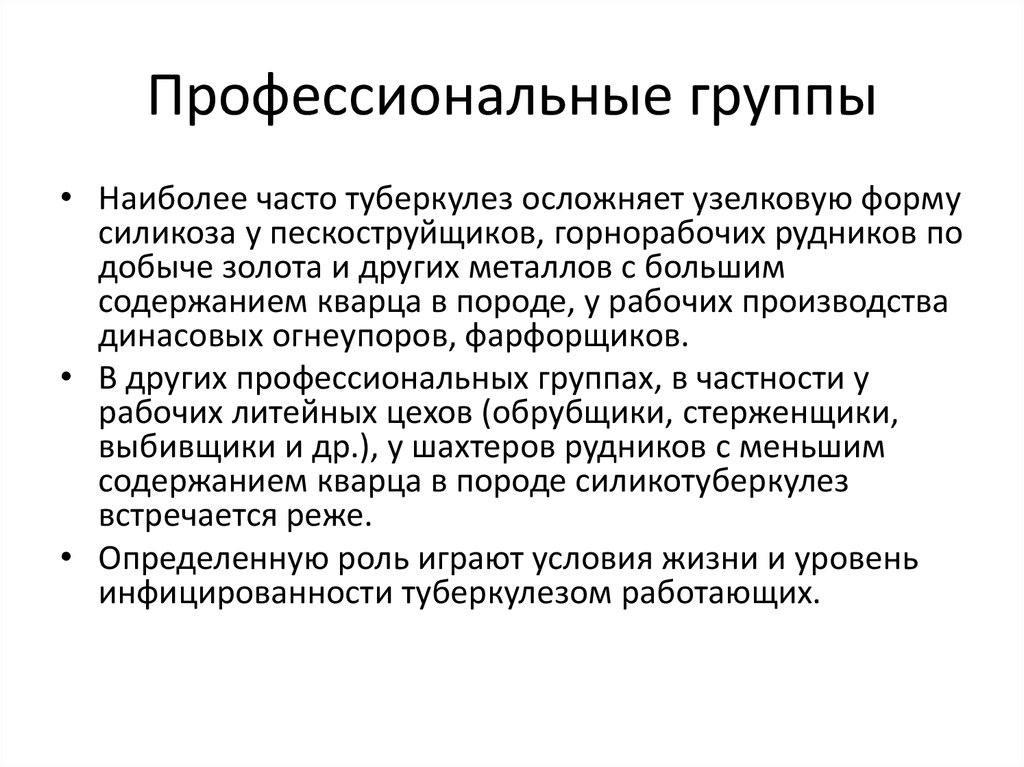 Профессиональные группы

• Наиболее часто туберкулез осложняет узелковую форму силикоза у пескоструйщиков, горнорабочих рудников по добыче золота и других металлов с большим содержанием кварца в породе, у рабочих производства динасовых огнеупоров, фарфорщиков.
• В других профессиональных группах, в частности у рабочих литейных цехов (обрубщики, стерженщики, выбивщики и др.), у шахтеров рудников с меньшим содержанием кварца в породе силикотуберкулез встречается реже.
• Определенную роль играют условия жизни и уровень инфицированности туберкулезом работающих.